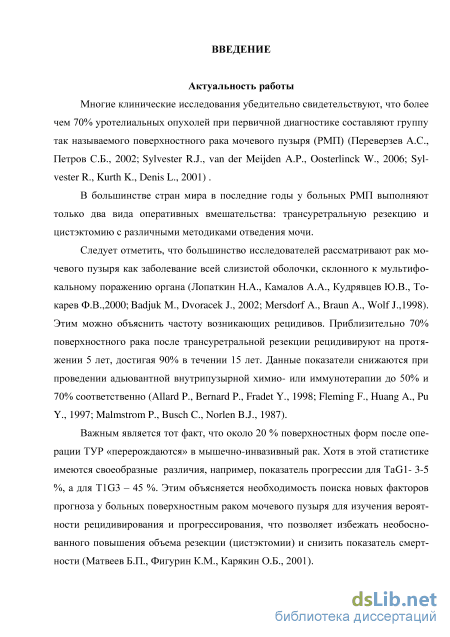 ВВЕДЕНИЕ

Актуальность работы

Многие клинические исследования убедительно свидетельствуют, что более чем 70% уротелиальных опухолей при первичной диагностике составляют группу так называемого поверхностного рака мочевого пузыря (РМП) (Переверзев А.С., Петров С.Б., 2002; Sylvester R.J., van der Meijden A.P., Oosterlinck W., 2006; Sylvester R., Kurth K., Denis L., 2001) .

В большинстве стран мира в последние годы у больных РМП выполняют только два вида оперативных вмешательства: трансуретральную резекцию и цистэктомию с различными методиками отведения мочи.

Следует отметить, что большинство исследователей рассматривают рак мочевого пузыря как заболевание всей слизистой оболочки, склонного к мультифокальному поражению органа (Лопаткин Н.А., Камалов А.А., Кудрявцев Ю.В., Токарев Ф.В.,2000; Badjuk M., Dvoracek J., 2002; Mersdorf A., Braun A., Wolf J.,1998). Этим можно объяснить частоту возникающих рецидивов. Приблизительно 70% поверхностного рака после трансуретральной резекции рецидивируют на протяжении 5 лет, достигая 90% в течении 15 лет. Данные показатели снижаются при проведении адьювантной внутрипузырной химио- или иммунотерапии до 50% и 70% соответственно (Allard P., Bernard P., Fradet Y., 1998; Fleming F., Huang A., Pu Y., 1997; Malmstrom P., Busch C., Norlen B.J., 1987).

Важным является тот факт, что около 20 % поверхностных форм после операции ТУР «перерождаются» в мышечно-инвазивный рак. Хотя в этой статистике имеются своеобразные различия, например, показатель прогрессии для TaG1- 3-5 %, а для T1G3 – 45 %. Этим объясняется необходимость поиска новых факторов прогноза у больных поверхностным раком мочевого пузыря для изучения вероятности рецидивирования и прогрессирования, что позволяет избежать необоснованного повышения объема резекции (цистэктомии) и снизить показатель смертности (Матвеев Б.П., Фигурин К.М., Карякин О.Б., 2001).

dsLib.net
библиотека диссертаций